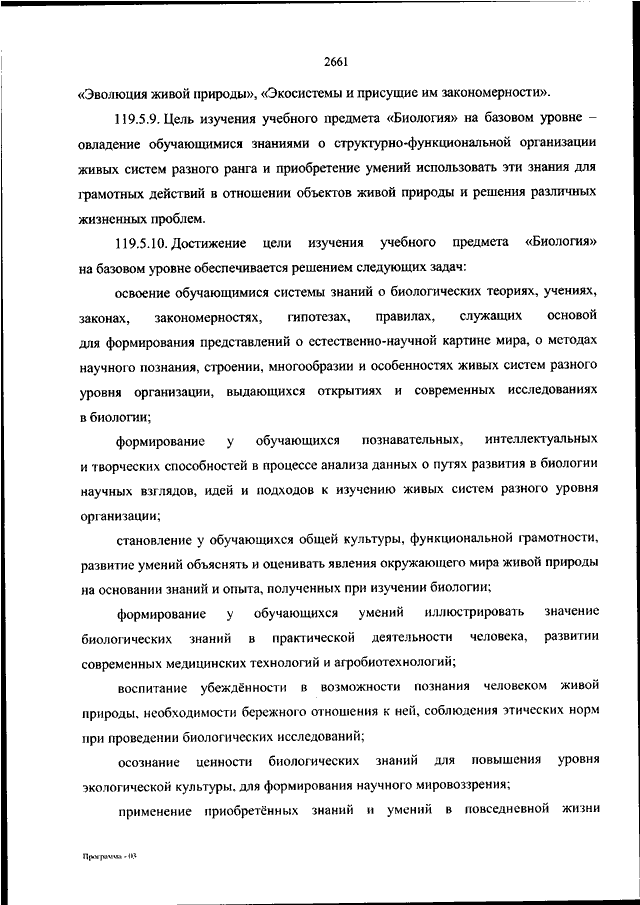 2661

«Эволюция живой природы», «Экосистемы и присущие им закономерности».

119.5.9. Цель изучения учебного предмета «Биология» на базовом уровне – овладение обучающимися знаниями о структурно-функциональной организации живых систем разного ранга и приобретение умений использовать эти знания для грамотных действий в отношении объектов живой природы и решения различных жизненных проблем.

119.5.10. Достижение цели изучения учебного предмета «Биология» на базовом уровне обеспечивается решением следующих задач:

освоение обучающимися системы знаний о биологических теориях, учениях, законах, закономерностях, гипотезах, правилах, служащих основой для формирования представлений о естественно-научной картине мира, о методах научного познания, строении, многообразии и особенностях живых систем разного уровня организации, выдающихся открытиях и современных исследованиях в биологии;

формирование у обучающихся познавательных, интеллектуальных и творческих способностей в процессе анализа данных о путях развития в биологии научных взглядов, идей и подходов к изучению живых систем разного уровня организации;

становление у обучающихся общей культуры, функциональной грамотности, развитие умений объяснять и оценивать явления окружающего мира живой природы на основании знаний и опыта, полученных при изучении биологии;

формирование у обучающихся умений иллюстрировать значение биологических знаний в практической деятельности человека, развитии современных медицинских технологий и агробиотехнологий;

воспитание убеждённости в возможности познания человеком живой природы, необходимости бережного отношения к ней, соблюдения этических норм при проведении биологических исследований;

осознание ценности биологических знаний для повышения уровня экологической культуры, для формирования научного мировоззрения;

применение приобретённых знаний и умений в повседневной жизни

Программа - 03